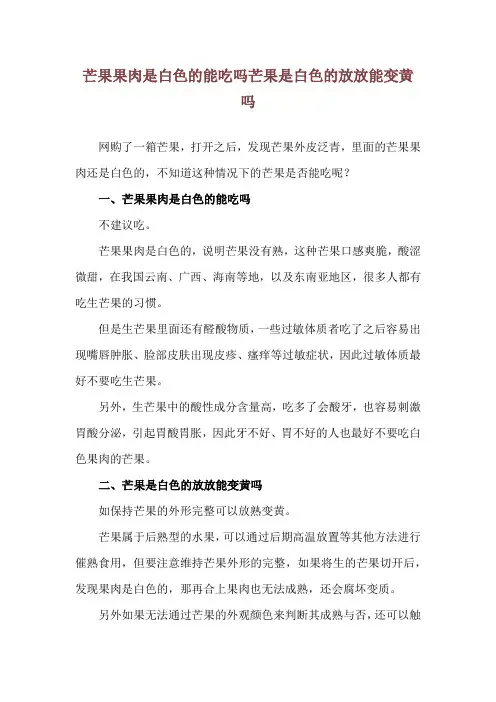 芒果果肉是白色的能吃吗芒果是白色的放放能变黄吗

网购了一箱芒果，打开之后，发现芒果外皮泛青，里面的芒果果肉还是白色的，不知道这种情况下的芒果是否能吃呢？

一、芒果果肉是白色的能吃吗

不建议吃。

芒果果肉是白色的，说明芒果没有熟，这种芒果口感爽脆，酸涩微甜，在我国云南、广西、海南等地，以及东南亚地区，很多人都有吃生芒果的习惯。

但是生芒果里面还有醛酸物质，一些过敏体质者吃了之后容易出现嘴唇肿胀、脸部皮肤出现皮疹、瘙痒等过敏症状，因此过敏体质最好不要吃生芒果。

另外，生芒果中的酸性成分含量高，吃多了会酸牙，也容易刺激胃酸分泌，引起胃酸胃胀，因此牙不好、胃不好的人也最好不要吃白色果肉的芒果。

二、芒果是白色的放放能变黄吗

如保持芒果的外形完整可以放熟变黄。

芒果属于后熟型的水果，可以通过后期高温放置等其他方法进行催熟食用，但要注意维持芒果外形的完整，如果将生的芒果切开后，发现果肉是白色的，那再合上果肉也无法成熟，还会腐坏变质。

另外如果无法通过芒果的外观颜色来判断其成熟与否，还可以触